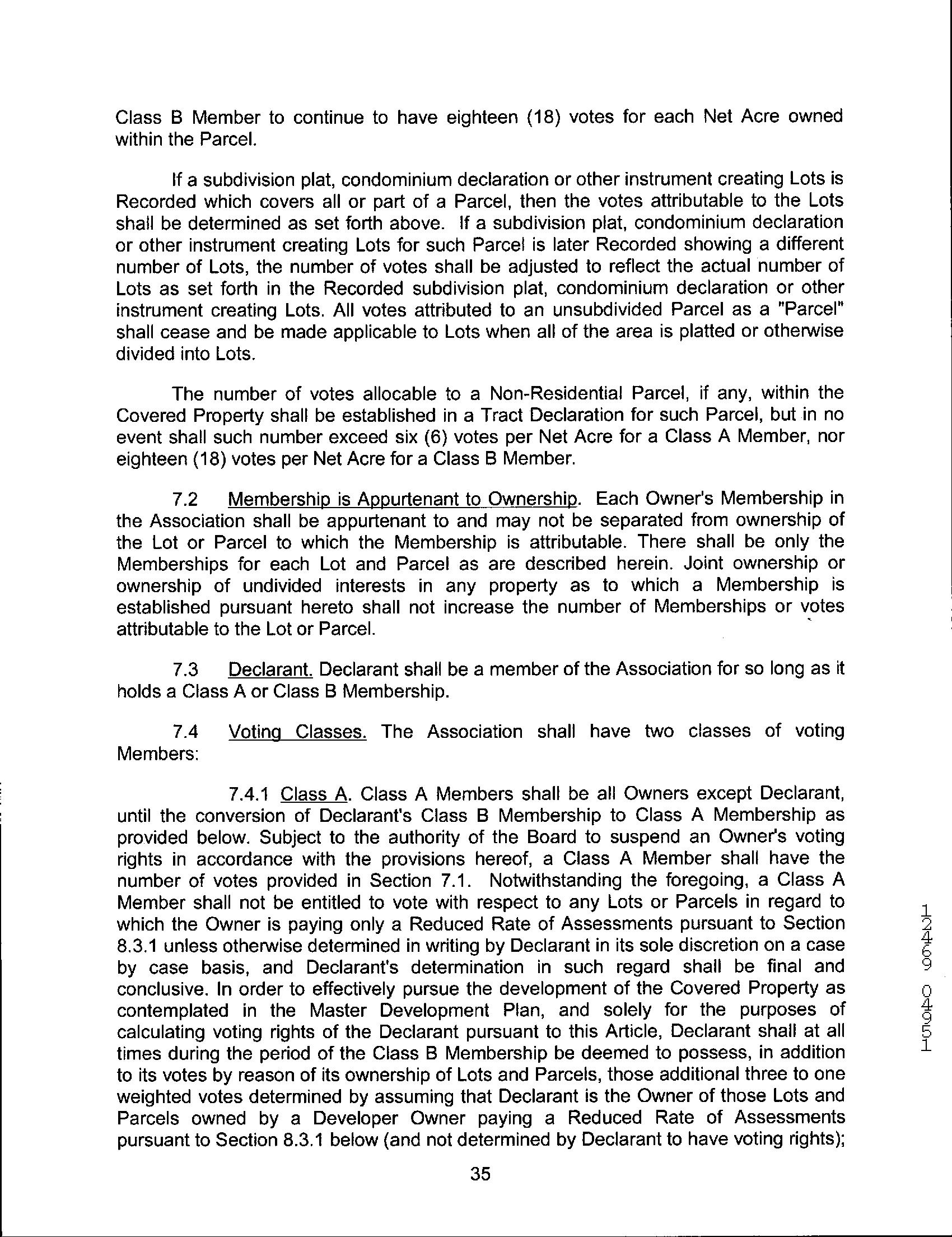 Class B Member to continue to have eighteen (18) votes for each Net Acre owned within the Parcel.

If a subdivision plat, condominium declaration or other instrument creating Lots is Recorded which covers all or part of a Parcel, then the votes attributable to the Lots shall be determined as set forth above. If a subdivision plat, condominium declaration or other instrument creating Lots for such Parcel is later Recorded showing a different number of Lots, the number of votes shall be adjusted to reflect the actual number of Lots as set forth in the Recorded subdivision plat, condominium declaration or other instrument creating Lots. All votes attributed to an unsubdivided Parcel as a "Parcel" shall cease and be made applicable to Lots when all of the area is platted or otherwise divided into Lots.

The number of votes allocable to a Non-Residential Parcel, if any, within the Covered Property shall be established in a Tract Declaration for such Parcel, but in no event shall such number exceed six (6) votes per Net Acre for a Class A Member, nor eighteen (18) votes per Net Acre for a Class B Member.

7.2 Membership is Appurtenant to Ownership. Each Owner's Membership in the Association shall be appurtenant to and may not be separated from ownership of the Lot or Parcel to which the Membership is attributable. There shall be only the Memberships for each Lot and Parcel as are described herein. Joint ownership or ownership of undivided interests in any property as to which a Membership is established pursuant hereto shall not increase the number of Memberships or votes attributable to the Lot or Parcel.

7.3 Declarant. Declarant shall be a member of the Association for so long as it holds a Class A or Class B Membership.

7.4 Voting Classes. The Association shall have two classes of voting Members:

7.4.1 Class A. Class A Members shall be all Owners except Declarant, until the conversion of Declarant's Class B Membership to Class A Membership as provided below. Subject to the authority of the Board to suspend an Owner's voting rights in accordance with the provisions hereof, a Class A Member shall have the number of votes provided in Section 7.1. Notwithstanding the foregoing, a Class A Member shall not be entitled to vote with respect to any Lots or Parcels in regard to which the Owner is paying only a Reduced Rate of Assessments pursuant to Section 8.3.1 unless otherwise determined in writing by Declarant in its sole discretion on a case by case basis, and Declarant's determination in such regard shall be final and conclusive. In order to effectively pursue the development of the Covered Property as contemplated in the Master Development Plan, and solely for the purposes of calculating voting rights of the Declarant pursuant to this Article, Declarant shall at all times during the period of the Class B Membership be deemed to possess, in addition to its votes by reason of its ownership of Lots and Parcels, those additional three to one weighted votes determined by assuming that Declarant is the Owner of those Lots and Parcels owned by a Developer Owner paying a Reduced Rate of Assessments pursuant to Section 8.3.1 below (and not determined by Declarant to have voting rights);

35

12469 04951